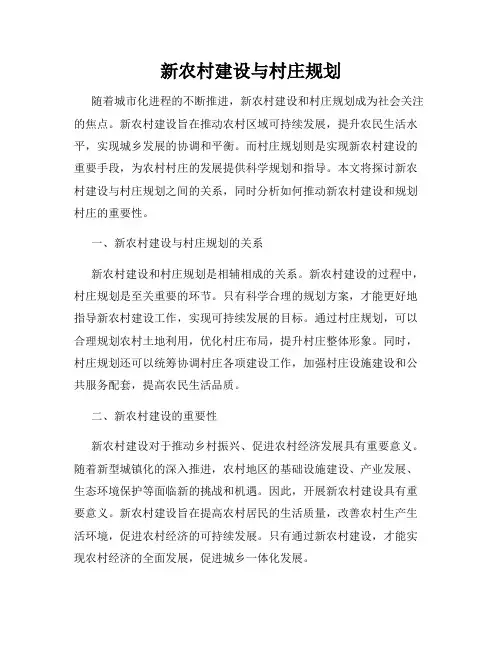 新农村建设与村庄规划

随着城市化进程的不断推进，新农村建设和村庄规划成为社会关注的焦点。新农村建设旨在推动农村区域可持续发展，提升农民生活水平，实现城乡发展的协调和平衡。而村庄规划则是实现新农村建设的重要手段，为农村村庄的发展提供科学规划和指导。本文将探讨新农村建设与村庄规划之间的关系，同时分析如何推动新农村建设和规划村庄的重要性。

一、新农村建设与村庄规划的关系

新农村建设和村庄规划是相辅相成的关系。新农村建设的过程中，村庄规划是至关重要的环节。只有科学合理的规划方案，才能更好地指导新农村建设工作，实现可持续发展的目标。通过村庄规划，可以合理规划农村土地利用，优化村庄布局，提升村庄整体形象。同时，村庄规划还可以统筹协调村庄各项建设工作，加强村庄设施建设和公共服务配套，提高农民生活品质。

二、新农村建设的重要性

新农村建设对于推动乡村振兴、促进农村经济发展具有重要意义。随着新型城镇化的深入推进，农村地区的基础设施建设、产业发展、生态环境保护等面临新的挑战和机遇。因此，开展新农村建设具有重要意义。新农村建设旨在提高农村居民的生活质量，改善农村生产生活环境，促进农村经济的可持续发展。只有通过新农村建设，才能实现农村经济的全面发展，促进城乡一体化发展。